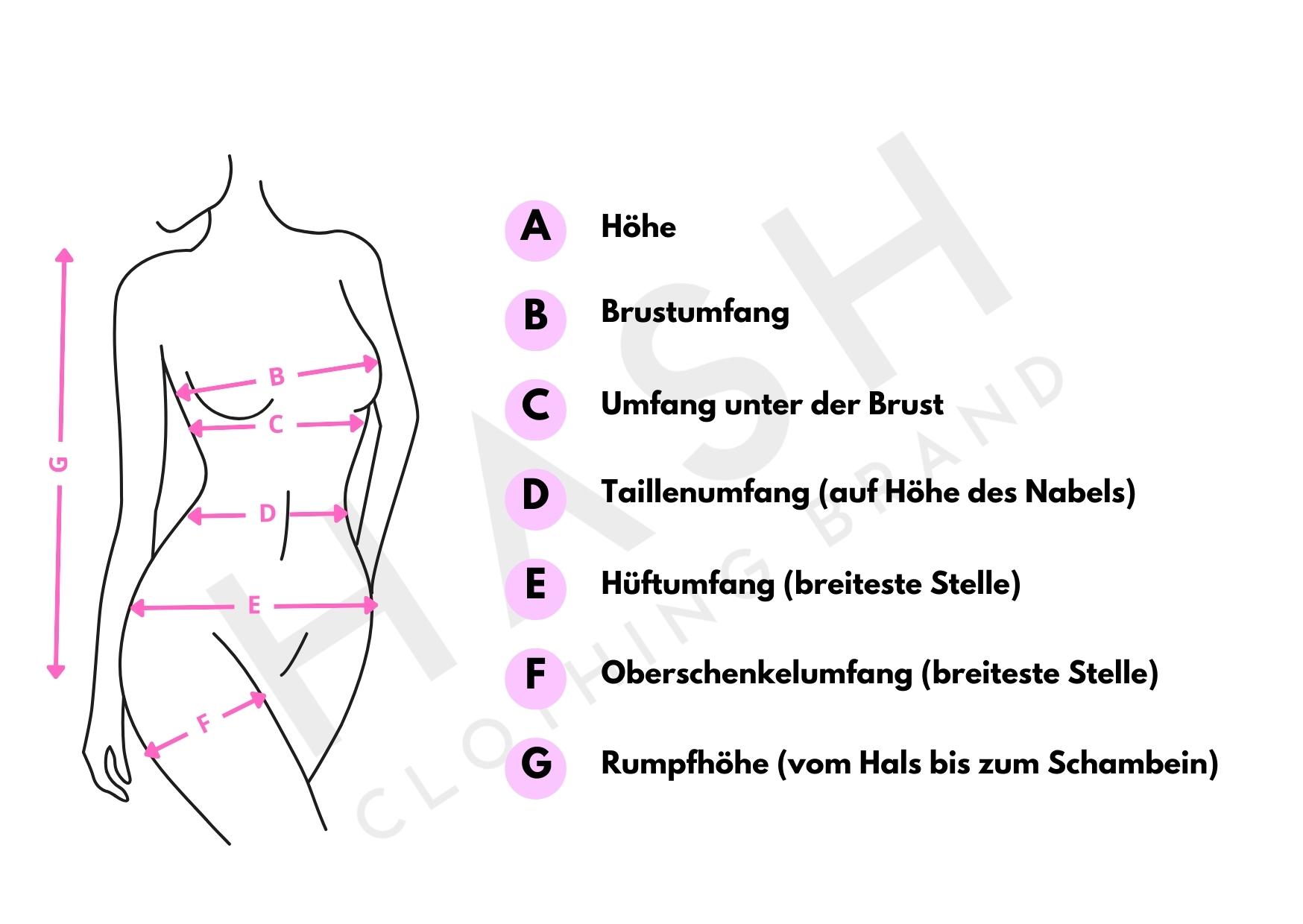 G

B

C

D

E

F

A Höhe

B Brustumfang

C Umfang unter der Brust

D Taillenumfang (auf Höhe des Nabels)

E Hüftumfang (breiteste Stelle)

F Oberschenkelumfang (breiteste Stelle)

G Rumpfhöhe (vom Hals bis zum Schambein)

HASH
CLOTHING BRAND